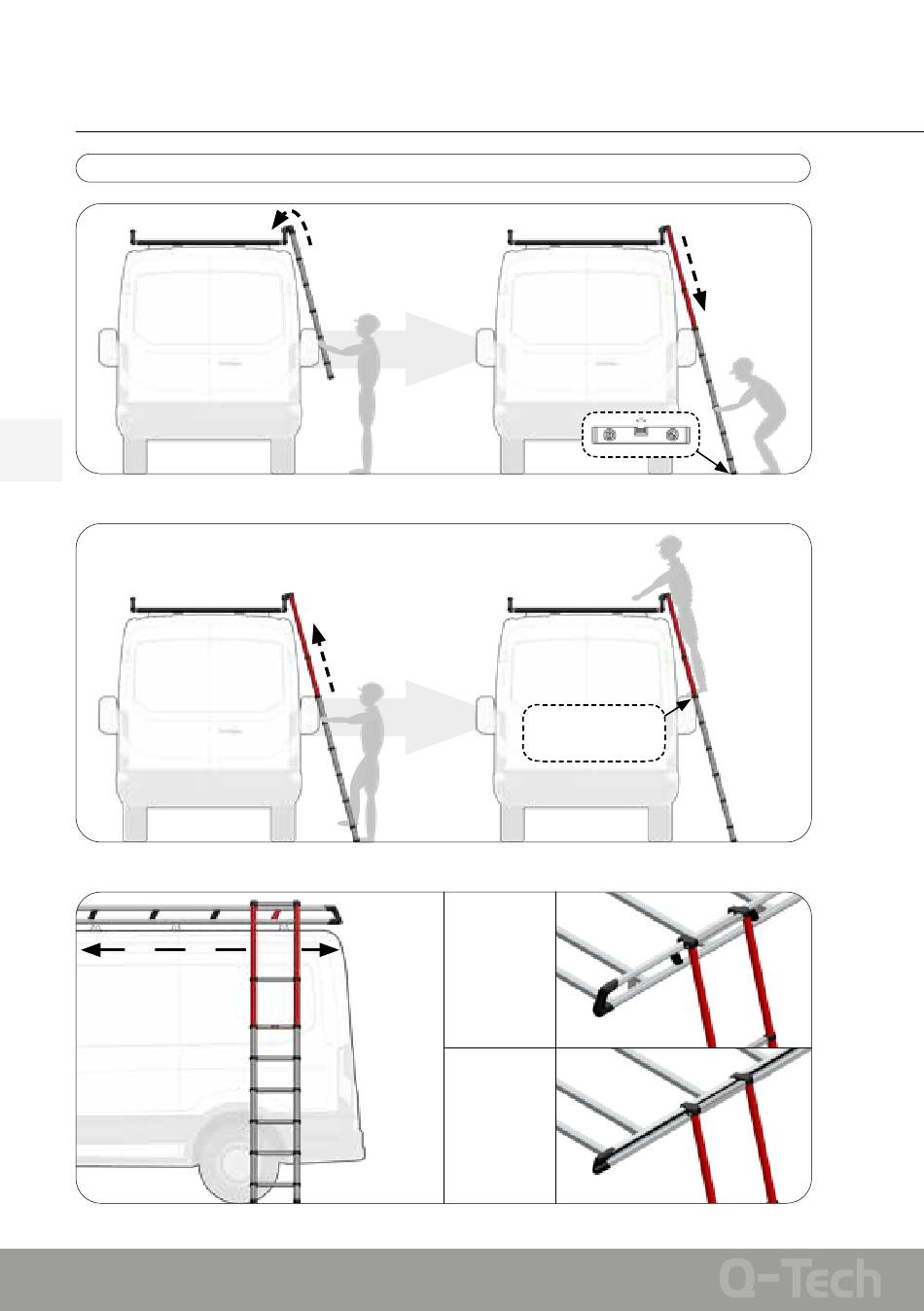 Q-Tech